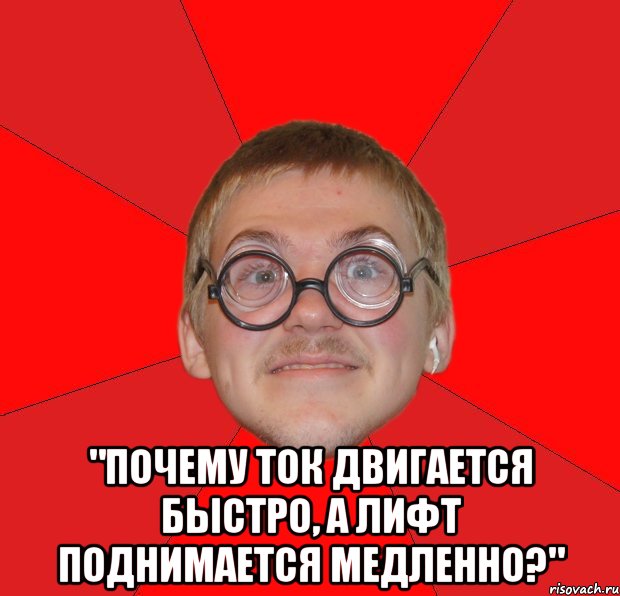 "ПОЧЕМУ ТОК ДВИГАЕТСЯ БЫСТРО, А ЛИФТ ПОДНИМАЕТСЯ МЕДЛЕННО?"

risovach.ru